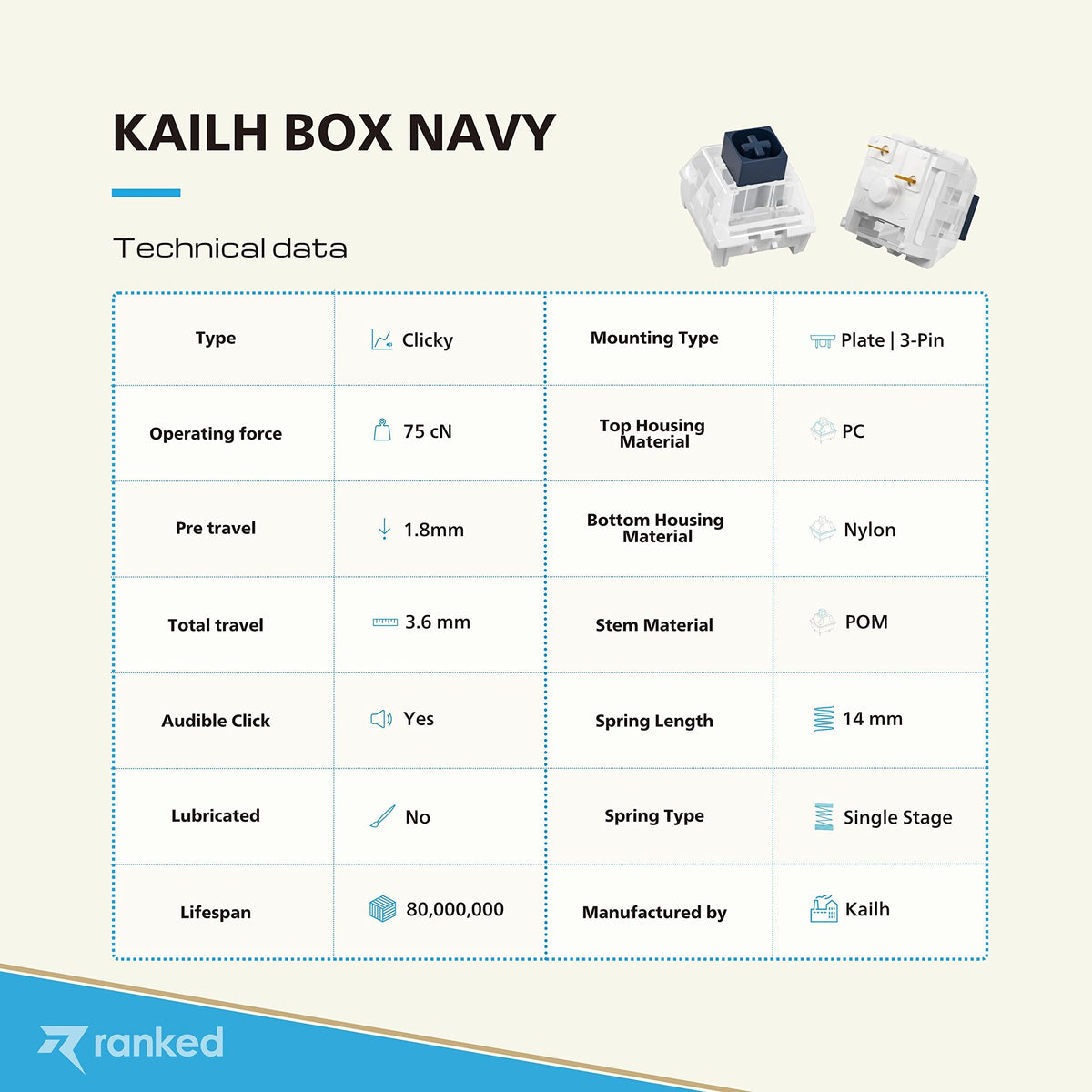 KAILH BOX NAVY

Technical data

| Type | Clicky | Mounting Type | Plate \| 3-Pin |
|---|---|---|---|
| Operating force | 75 cN | Top Housing Material | PC |
| Pre travel | 1.8mm | Bottom Housing Material | Nylon |
| Total travel | 3.6 mm | Stem Material | POM |
| Audible Click | Yes | Spring Length | 14 mm |
| Lubricated | No | Spring Type | Single Stage |
| Lifespan | 80,000,000 | Manufactured by | Kailh |

ranked